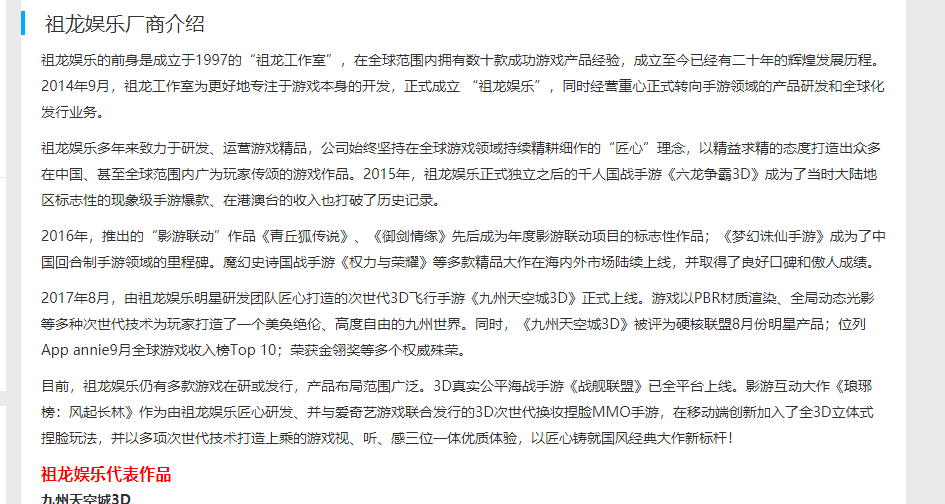 祖龙娱乐厂商介绍

祖龙娱乐的前身是成立于1997的“祖龙工作室”，在全球范围内拥有数十款成功游戏产品经验，成立至今已经有二十年的辉煌发展历程。2014年9月，祖龙工作室为更好地专注于游戏本身的开发，正式成立“祖龙娱乐”，同时经营重心正式转向手游领域的产品研发和全球化发行业务。

祖龙娱乐多年来致力于研发、运营游戏精品，公司始终坚持在全球游戏领域持续精耕细作的“匠心”理念，以精益求精的态度打造出众多在中国、甚至全球范围内广为玩家传颂的游戏作品。2015年，祖龙娱乐正式独立之后的千人国战手游《六龙争霸3D》成为了当时大陆地区标志性的现象级手游爆款、在港澳台的收入也打破了历史记录。

2016年，推出的“影游联动”作品《青丘狐传说》、《御剑情缘》先后成为年度影游联动项目的标志性作品；《梦幻诛仙手游》成为了中国回合制手游领域的里程碑。魔幻史诗国战手游《权力与荣耀》等多款精品大作在海内外市场陆续上线，并取得了良好口碑和傲人成绩。

2017年8月，由祖龙娱乐明星研发团队匠心打造的次世代3D飞行手游《九州天空城3D》正式上线。游戏以PBR材质渲染、全局动态光影等多种次世代技术为玩家打造了一个美奂绝伦、高度自由的九州世界。同时，《九州天空城3D》被评为硬核联盟8月份明星产品；位列App annie9月全球游戏收入榜Top 10；荣获金翎奖等多个权威殊荣。

目前，祖龙娱乐仍有多款游戏在研或发行，产品布局范围广泛。3D真实公平海战手游《战舰联盟》已全平台上线。影游互动大作《琅琊榜：风起长林》作为由祖龙娱乐匠心研发、并与爱奇艺游戏联合发行的3D次世代换妆捏脸MMO手游，在移动端创新加入了全3D立体式捏脸玩法，并以多项次世代技术打造上乘的游戏视、听、感三位一体优质体验，以匠心铸就国风经典大作新标杆！

祖龙娱乐代表作品

九州天空城3D